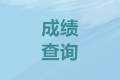 成绩
查询